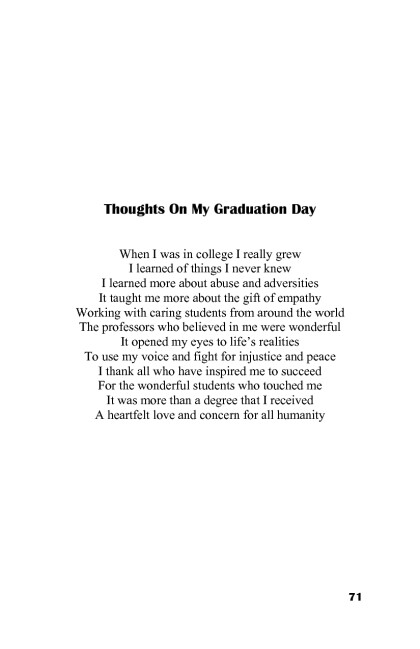 Thoughts On My Graduation Day

When I was in college I really grew
I learned of things I never knew
I learned more about abuse and adversities
It taught me more about the gift of empathy
Working with caring students from around the world
The professors who believed in me were wonderful
It opened my eyes to life's realities
To use my voice and fight for injustice and peace
I thank all who have inspired me to succeed
For the wonderful students who touched me
It was more than a degree that I received
A heartfelt love and concern for all humanity

71